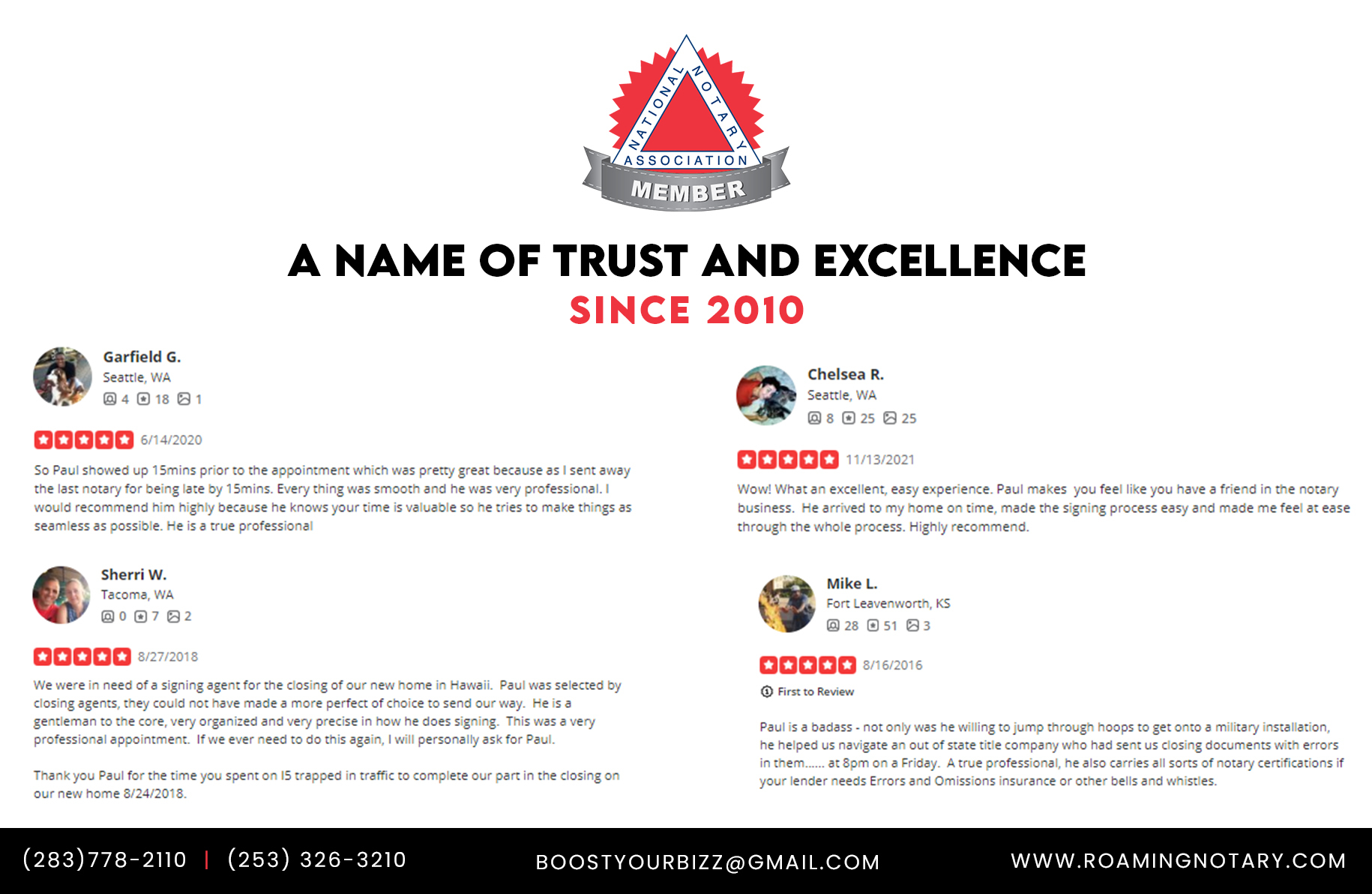 NATIONAL NOTARY ASSOCIATION
MEMBER

A NAME OF TRUST AND EXCELLENCE
SINCE 2010

Garfield G.
Seattle, WA
4 18 1

6/14/2020

So Paul showed up 15mins prior to the appointment which was pretty great because as I sent away the last notary for being late by 15mins. Every thing was smooth and he was very professional. I would recommend him highly because he knows your time is valuable so he tries to make things as seamless as possible. He is a true professional

Sherri W.
Tacoma, WA
0 7 2

8/27/2018

We were in need of a signing agent for the closing of our new home in Hawaii. Paul was selected by closing agents, they could not have made a more perfect of choice to send our way. He is a gentleman to the core, very organized and very precise in how he does signing. This was a very professional appointment. If we ever need to do this again, I will personally ask for Paul.

Thank you Paul for the time you spent on I5 trapped in traffic to complete our part in the closing on our new home 8/24/2018.

Chelsea R.
Seattle, WA
8 25 25

11/13/2021

Wow! What an excellent, easy experience. Paul makes you feel like you have a friend in the notary business. He arrived to my home on time, made the signing process easy and made me feel at ease through the whole process. Highly recommend.

Mike L.
Fort Leavenworth, KS
28 51 3

8/16/2016

First to Review

Paul is a badass - not only was he willing to jump through hoops to get onto a military installation, he helped us navigate an out of state title company who had sent us closing documents with errors in them...... at 8pm on a Friday. A true professional, he also carries all sorts of notary certifications if your lender needs Errors and Omissions insurance or other bells and whistles.

(283)778-2110 | (253) 326-3210 BOOSTYOURBIZZ@GMAIL.COM WWW.ROAMINGNOTARY.COM